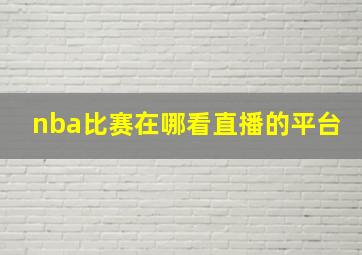 nba比赛在哪看直播的平台